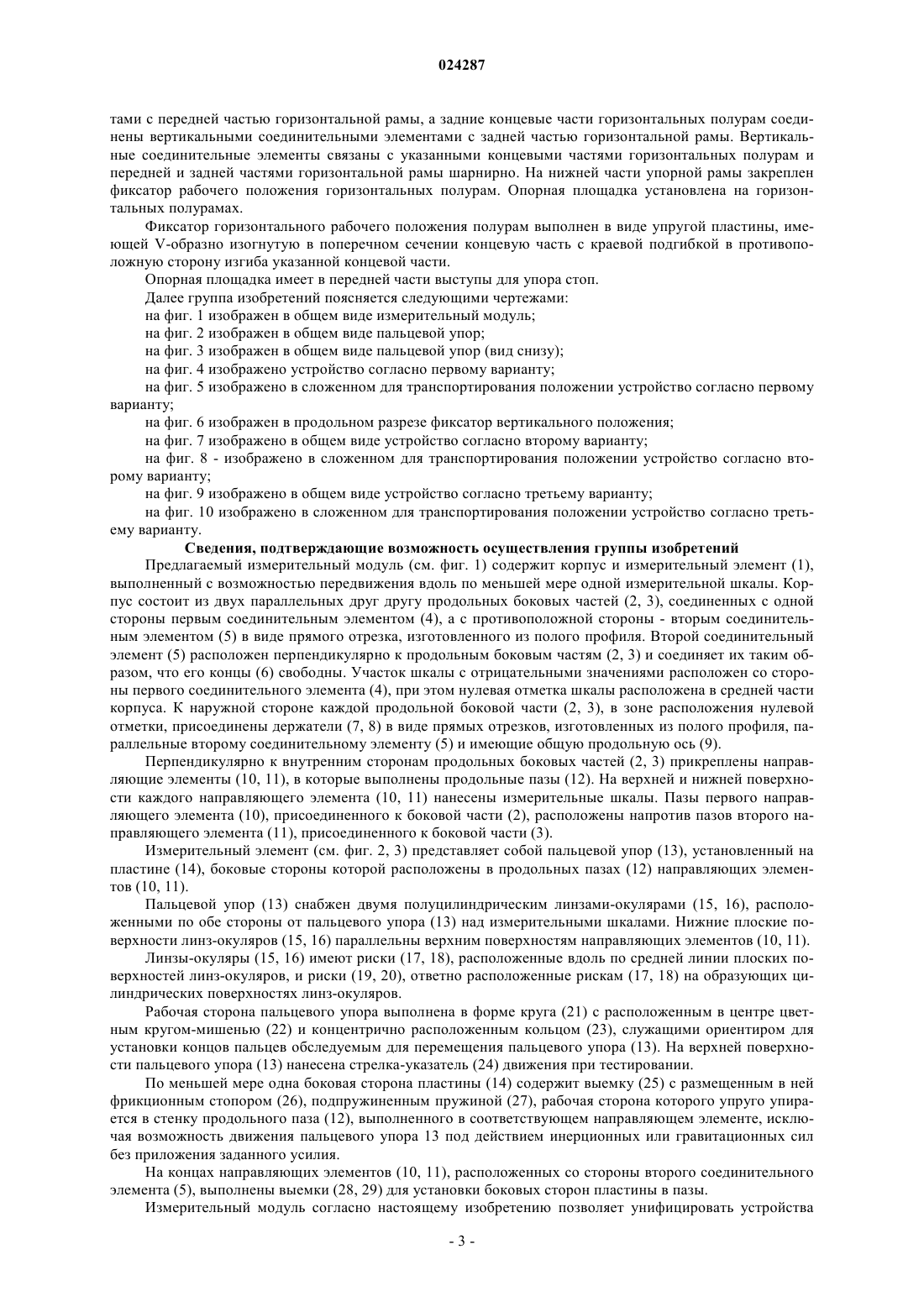 024287

тами с передней частью горизонтальной рамы, а задние концевые части горизонтальных полурам соединены вертикальными соединительными элементами с задней частью горизонтальной рамы. Вертикальные соединительные элементы связаны с указанными концевыми частями горизонтальных полурам и передней и задней частями горизонтальной рамы шарнирно. На нижней части упорной рамы закреплен фиксатор рабочего положения горизонтальных полурам. Опорная площадка установлена на горизонтальных полурамах.

Фиксатор горизонтального рабочего положения полурам выполнен в виде упругой пластины, имеющей V-образно изогнутую в поперечном сечении концевую часть с краевой подгибкой в противоположную сторону изгиба указанной концевой части.

Опорная площадка имеет в передней части выступы для упора стоп.

Далее группа изобретений поясняется следующими чертежами:

на фиг. 1 изображен в общем виде измерительный модуль;

на фиг. 2 изображен в общем виде пальцевой упор;

на фиг. 3 изображен в общем виде пальцевой упор (вид снизу);

на фиг. 4 изображено устройство согласно первому варианту;

на фиг. 5 изображено в сложенном для транспортирования положении устройство согласно первому варианту;

на фиг. 6 изображен в продольном разрезе фиксатор вертикального положения;

на фиг. 7 изображено в общем виде устройство согласно второму варианту;

на фиг. 8 - изображено в сложенном для транспортирования положении устройство согласно второму варианту;

на фиг. 9 изображено в общем виде устройство согласно третьему варианту;

на фиг. 10 изображено в сложенном для транспортирования положении устройство согласно третьему варианту.

Сведения, подтверждающие возможность осуществления группы изобретений

Предлагаемый измерительный модуль (см. фиг. 1) содержит корпус и измерительный элемент (1), выполненный с возможностью передвижения вдоль по меньшей мере одной измерительной шкалы. Корпус состоит из двух параллельных друг другу продольных боковых частей (2, 3), соединенных с одной стороны первым соединительным элементом (4), а с противоположной стороны - вторым соединительным элементом (5) в виде прямого отрезка, изготовленного из полого профиля. Второй соединительный элемент (5) расположен перпендикулярно к продольным боковым частям (2, 3) и соединяет их таким образом, что его концы (6) свободны. Участок шкалы с отрицательными значениями расположен со стороны первого соединительного элемента (4), при этом нулевая отметка шкалы расположена в средней части корпуса. К наружной стороне каждой продольной боковой части (2, 3), в зоне расположения нулевой отметки, присоединены держатели (7, 8) в виде прямых отрезков, изготовленных из полого профиля, параллельные второму соединительному элементу (5) и имеющие общую продольную ось (9).

Перпендикулярно к внутренним сторонам продольных боковых частей (2, 3) прикреплены направляющие элементы (10, 11), в которые выполнены продольные пазы (12). На верхней и нижней поверхности каждого направляющего элемента (10, 11) нанесены измерительные шкалы. Пазы первого направляющего элемента (10), присоединенного к боковой части (2), расположены напротив пазов второго направляющего элемента (11), присоединенного к боковой части (3).

Измерительный элемент (см. фиг. 2, 3) представляет собой пальцевой упор (13), установленный на пластине (14), боковые стороны которой расположены в продольных пазах (12) направляющих элементов (10, 11).

Пальцевой упор (13) снабжен двумя полуцилиндрическим линзами-окулярами (15, 16), расположенными по обе стороны от пальцевого упора (13) над измерительными шкалами. Нижние плоские поверхности линз-окуляров (15, 16) параллельны верхним поверхностям направляющих элементов (10, 11).

Линзы-окуляры (15, 16) имеют риски (17, 18), расположенные вдоль по средней линии плоских поверхностей линз-окуляров, и риски (19, 20), ответно расположенные рискам (17, 18) на образующих цилиндрических поверхностях линз-окуляров.

Рабочая сторона пальцевого упора выполнена в форме круга (21) с расположенным в центре цветным кругом-мишенью (22) и концентрично расположенным кольцом (23), служащими ориентиром для установки концов пальцев обследуемым для перемещения пальцевого упора (13). На верхней поверхности пальцевого упора (13) нанесена стрелка-указатель (24) движения при тестировании.

По меньшей мере одна боковая сторона пластины (14) содержит выемку (25) с размещенным в ней фрикционным стопором (26), подпружиненным пружиной (27), рабочая сторона которого упруго упирается в стенку продольного паза (12), выполненного в соответствующем направляющем элементе, исключая возможность движения пальцевого упора 13 под действием инерционных или гравитационных сил без приложения заданного усилия.

На концах направляющих элементов (10, 11), расположенных со стороны второго соединительного элемента (5), выполнены выемки (28, 29) для установки боковых сторон пластины в пазы.

Измерительный модуль согласно настоящему изобретению позволяет унифицировать устройства

- 3 -